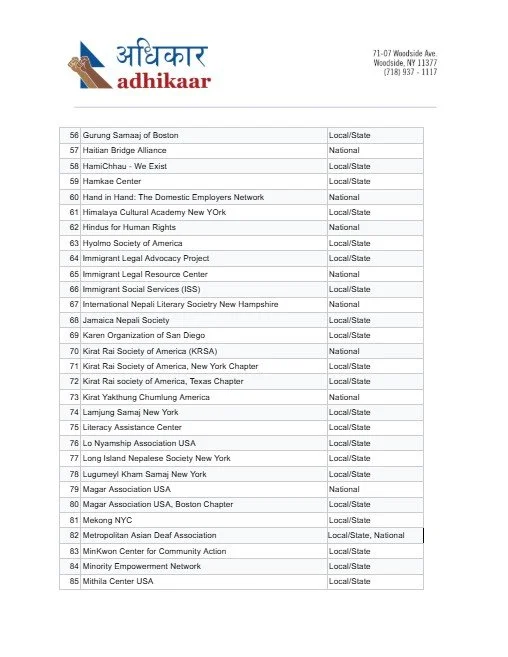 अधिकार
adhikaar

71-07 Woodside Ave.
Woodside, NY 11377
(718) 937 - 1117

| | | |
|---|---|---|
| 56 | Gurung Samaaj of Boston | Local/State |
| 57 | Haitian Bridge Alliance | National |
| 58 | HamiChhau - We Exist | Local/State |
| 59 | Hamkae Center | Local/State |
| 60 | Hand in Hand: The Domestic Employers Network | National |
| 61 | Himalaya Cultural Academy New YOrk | Local/State |
| 62 | Hindus for Human Rights | National |
| 63 | Hyolmo Society of America | Local/State |
| 64 | Immigrant Legal Advocacy Project | Local/State |
| 65 | Immigrant Legal Resource Center | National |
| 66 | Immigrant Social Services (ISS) | Local/State |
| 67 | International Nepali Literary Societry New Hampshire | National |
| 68 | Jamaica Nepali Society | Local/State |
| 69 | Karen Organization of San Diego | Local/State |
| 70 | Kirat Rai Society of America (KRSA) | National |
| 71 | Kirat Rai Society of America, New York Chapter | Local/State |
| 72 | Kirat Rai society of America, Texas Chapter | Local/State |
| 73 | Kirat Yakthung Chumlung America | National |
| 74 | Lamjung Samaj New York | Local/State |
| 75 | Literacy Assistance Center | Local/State |
| 76 | Lo Nyamship Association USA | Local/State |
| 77 | Long Island Nepalese Society New York | Local/State |
| 78 | Lugumeyl Kham Samaj New York | Local/State |
| 79 | Magar Association USA | National |
| 80 | Magar Association USA, Boston Chapter | Local/State |
| 81 | Mekong NYC | Local/State |
| 82 | Metropolitan Asian Deaf Association | Local/State, National |
| 83 | MinKwon Center for Community Action | Local/State |
| 84 | Minority Empowerment Network | Local/State |
| 85 | Mithila Center USA | Local/State |